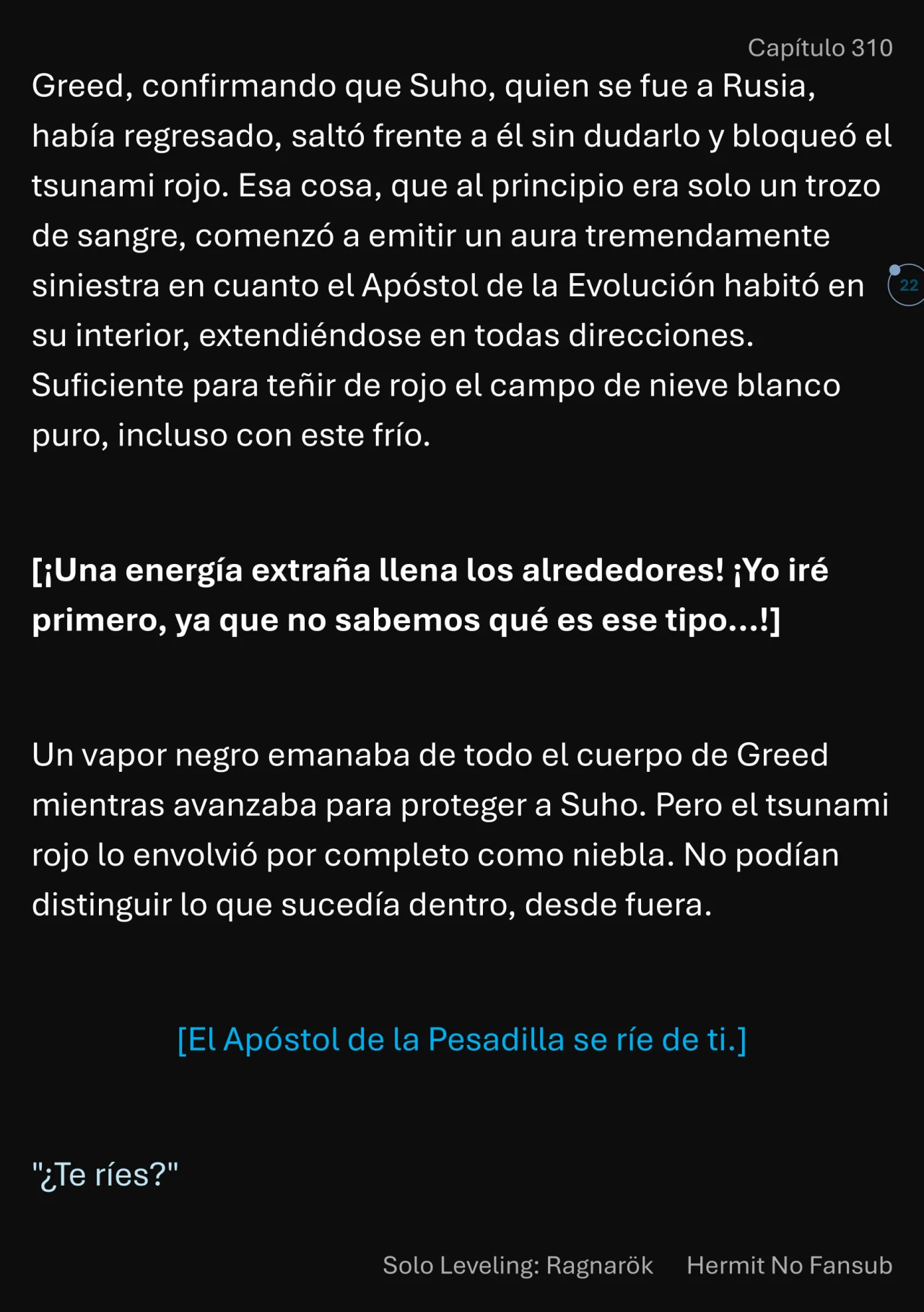 Capítulo 310

Greed, confirmando que Suho, quien se fue a Rusia, había regresado, saltó frente a él sin dudarlo y bloqueó el tsunami rojo. Esa cosa, que al principio era solo un trozo de sangre, comenzó a emitir un aura tremendamente siniestra en cuanto el Apóstol de la Evolución habitó en su interior, extendiéndose en todas direcciones. Suficiente para teñir de rojo el campo de nieve blanco puro, incluso con este frío.

22

[¡Una energía extraña llena los alrededores! ¡Yo iré primero, ya que no sabemos qué es ese tipo...!]

Un vapor negro emanaba de todo el cuerpo de Greed mientras avanzaba para proteger a Suho. Pero el tsunami rojo lo envolvió por completo como niebla. No podían distinguir lo que sucedía dentro, desde fuera.

[El Apóstol de la Pesadilla se ríe de ti.]

"¿Te ríes?"

Solo Leveling: Ragnarök Hermit No Fansub